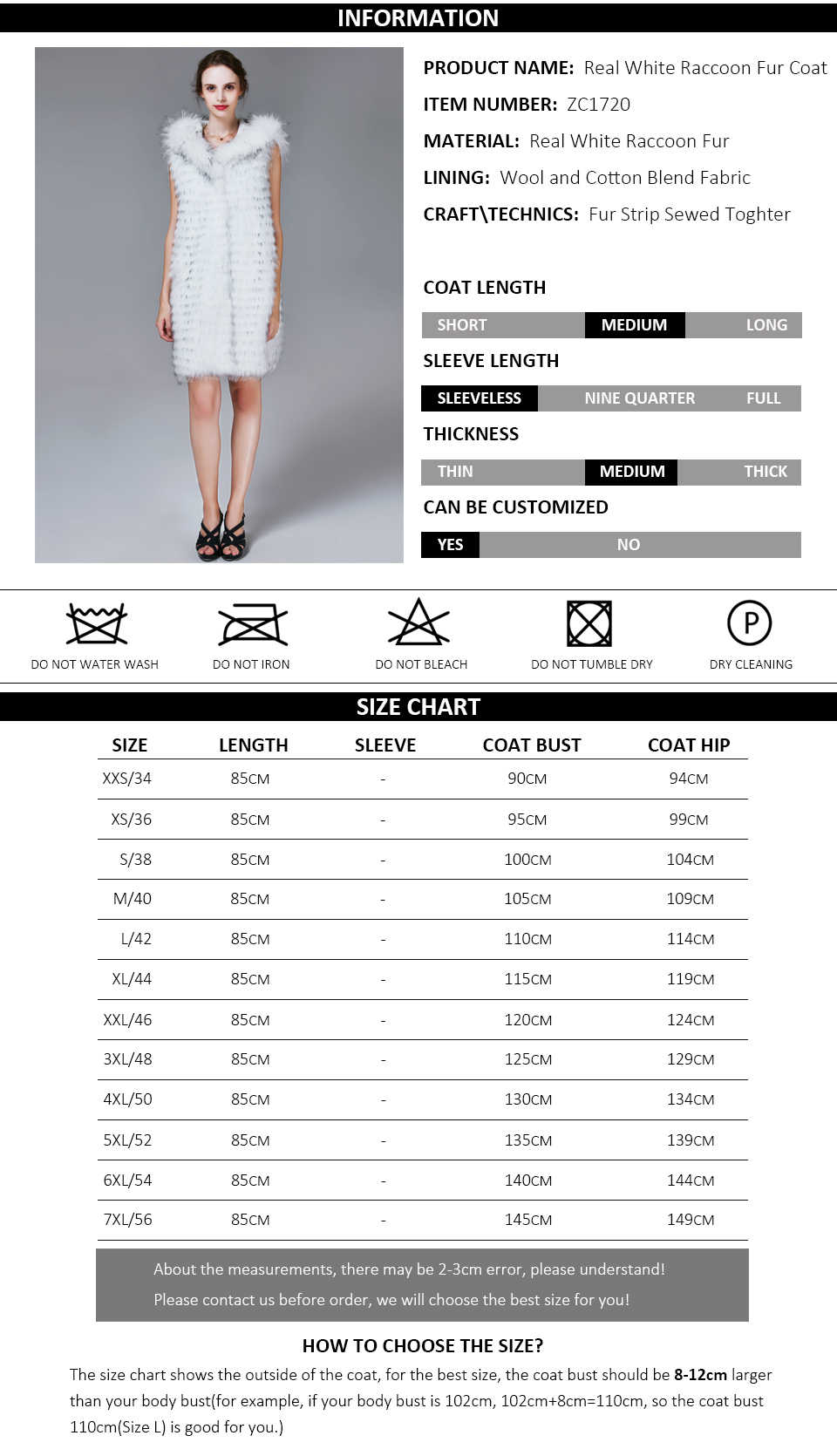 INFORMATION

PRODUCT NAME: Real White Raccoon Fur Coat
ITEM NUMBER: ZC1720
MATERIAL: Real White Raccoon Fur
LINING: Wool and Cotton Blend Fabric
CRAFT\TECHNICS: Fur Strip Sewed Toghter

COAT LENGTH
SHORT MEDIUM LONG
SLEEVE LENGTH
SLEEVELESS NINE QUARTER FULL
THICKNESS
THIN MEDIUM THICK
CAN BE CUSTOMIZED
YES NO

DO NOT WATER WASH
DO NOT IRON
DO NOT BLEACH
DO NOT TUMBLE DRY
P
DRY CLEANING

SIZE CHART

| SIZE | LENGTH | SLEEVE | COAT BUST | COAT HIP |
|---|---|---|---|---|
| XXS/34 | 85CM | - | 90CM | 94CM |
| XS/36 | 85CM | - | 95CM | 99CM |
| S/38 | 85CM | - | 100CM | 104CM |
| M/40 | 85CM | - | 105CM | 109CM |
| L/42 | 85CM | - | 110CM | 114CM |
| XL/44 | 85CM | - | 115CM | 119CM |
| XXL/46 | 85CM | - | 120CM | 124CM |
| 3XL/48 | 85CM | - | 125CM | 129CM |
| 4XL/50 | 85CM | - | 130CM | 134CM |
| 5XL/52 | 85CM | - | 135CM | 139CM |
| 6XL/54 | 85CM | - | 140CM | 144CM |
| 7XL/56 | 85CM | - | 145CM | 149CM |

About the measurements, there may be 2-3cm error, please understand!
Please contact us before order, we will choose the best size for you!

HOW TO CHOOSE THE SIZE?
The size chart shows the outside of the coat, for the best size, the coat bust should be 8-12cm larger than your body bust(for example, if your body bust is 102cm, 102cm+8cm=110cm, so the coat bust 110cm(Size L) is good for you.)